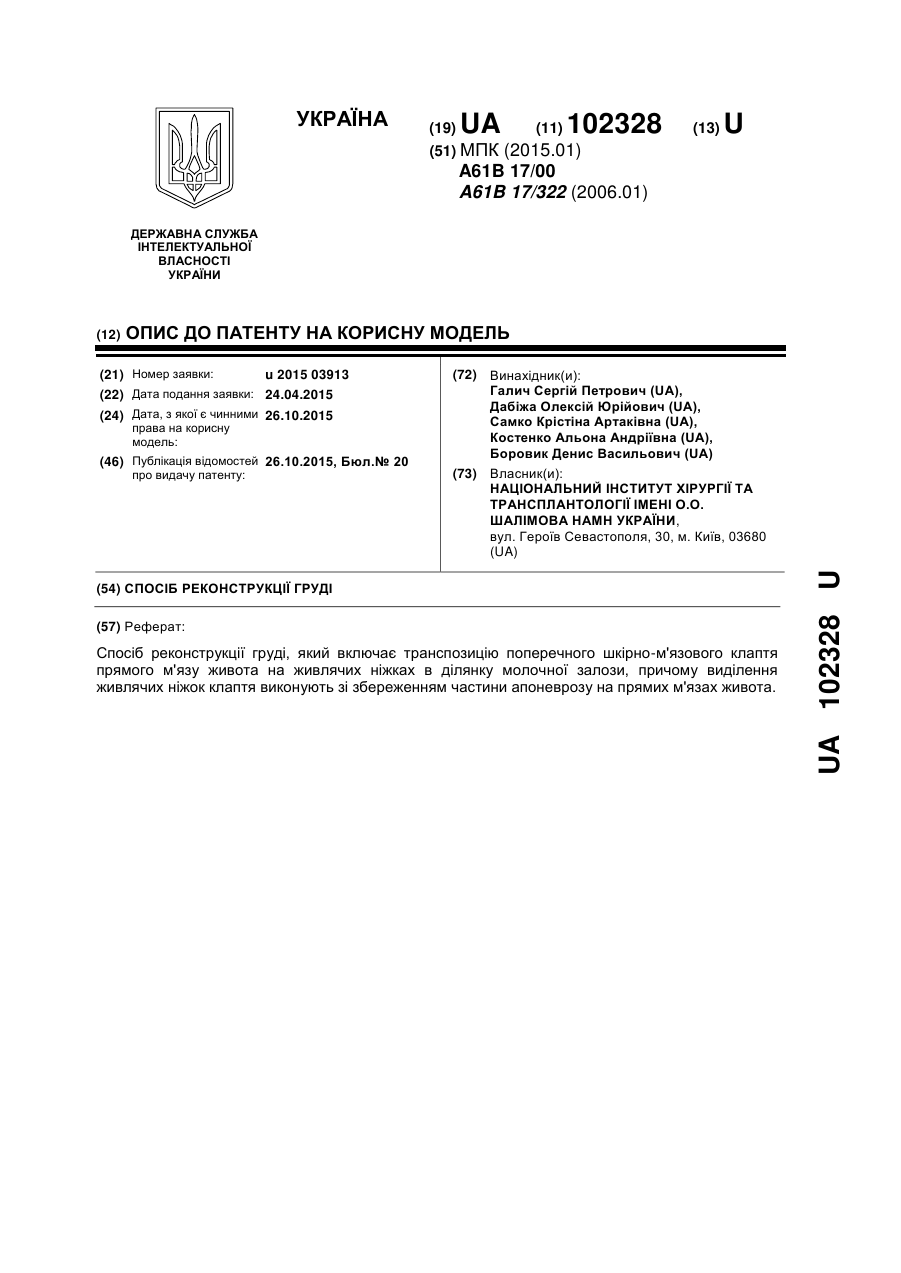 УКРАЇНА

(19) UA (11) 102328 (13) U

(51) МПК (2015.01)
A61B 17/00
A61B 17/322 (2006.01)

ДЕРЖАВНА СЛУЖБА ІНТЕЛЕКТУАЛЬНОЇ ВЛАСНОСТІ УКРАЇНИ

(12) ОПИС ДО ПАТЕНТУ НА КОРИСНУ МОДЕЛЬ

(21) Номер заявки: u 2015 03913
(22) Дата подання заявки: 24.04.2015
(24) Дата, з якої є чинними права на корисну модель: 26.10.2015
(46) Публікація відомостей про видачу патенту: 26.10.2015, Бюл.№ 20

(72) Винахідник(и):
Галич Сергій Петрович (UA),
Дабіжа Олексій Юрійович (UA),
Самко Крістіна Артаківна (UA),
Костенко Альона Андріївна (UA),
Боровик Денис Васильович (UA)

(73) Власник(и):
НАЦІОНАЛЬНИЙ ІНСТИТУТ ХІРУРГІЇ ТА ТРАНСПЛАНТОЛОГІЇ ІМЕНІ О.О. ШАЛІМОВА НАМН УКРАЇНИ,
вул. Героїв Севастополя, 30, м. Київ, 03680 (UA)

(54) СПОСІБ РЕКОНСТРУКЦІЇ ГРУДІ

(57) Реферат:

Спосіб реконструкції груді, який включає транспозицію поперечного шкірно-м'язового клаптя прямого м'язу живота на живлячих ніжках в ділянку молочної залози, причому виділення живлячих ніжок клаптя виконують зі збереженням частини апоневрозу на прямих м'язах живота.

UA 102328 U